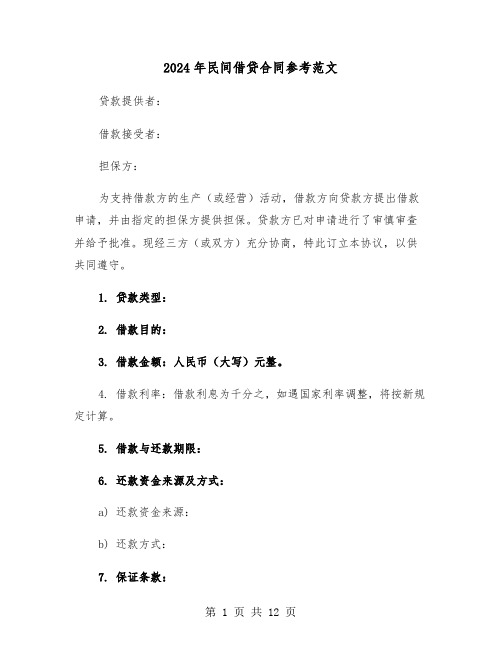 2024年民间借贷合同参考范文

贷款提供者：

借款接受者：

担保方：

为支持借款方的生产（或经营）活动，借款方向贷款方提出借款申请，并由指定的担保方提供担保。贷款方已对申请进行了审慎审查并给予批准。现经三方（或双方）充分协商，特此订立本协议，以供共同遵守。

1. 贷款类型：

2. 借款目的：

3. 借款金额：人民币（大写）元整。

4. 借款利率：借款利息为千分之，如遇国家利率调整，将按新规定计算。

5. 借款与还款期限：

6. 还款资金来源及方式：

a) 还款资金来源：

b) 还款方式：

7. 保证条款：

第 1 页 共 12 页